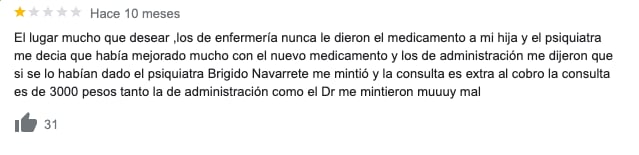 Hace 10 meses

El lugar mucho que desear ,los de enfermería nunca le dieron el medicamento a mi hija y el psiquiatra me decia que había mejorado mucho con el nuevo medicamento y los de administración me dijeron que si se lo habían dado el psiquiatra Brigido Navarrete me mintió y la consulta es extra al cobro la consulta es de 3000 pesos tanto la de administración como el Dr me mintieron muuuy mal

31